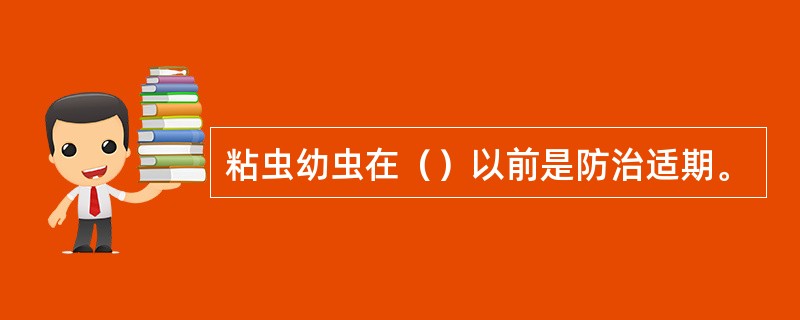 粘虫幼虫在（）以前是防治适期。